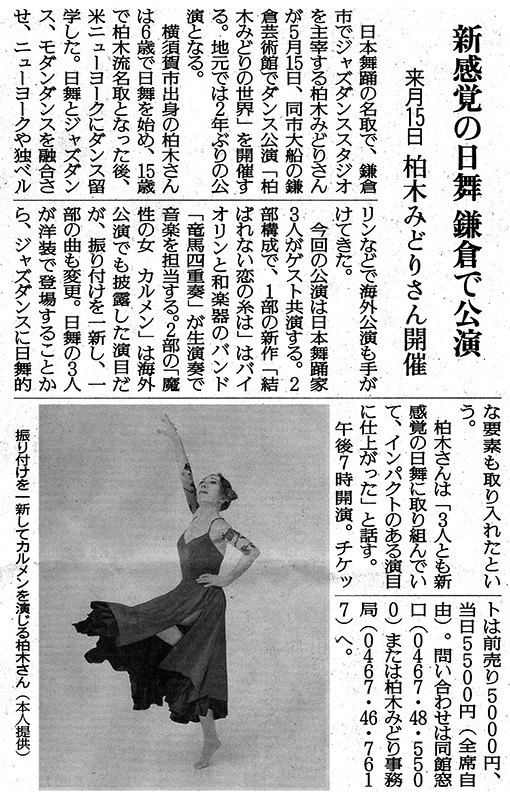 新感覚の日舞 鎌倉で公演

来月15日 柏木みどりさん開催

日本舞踊の名取で、鎌倉市でジャズダンススタジオを主宰する柏木みどりさんが5月15日、同市大船の鎌倉芸術館でダンス公演「柏木みどりの世界」を開催する。地元では2年ぶりの公演となる。

横須賀市出身の柏木さんは6歳で日舞を始め、15歳で柏木流名取となった後、米ニューヨークにダンス留学した。日舞とジャズダンス、モダンダンスを融合させ、ニューヨークや独ベルリンなどで海外公演も手がけてきた。

今回の公演は日本舞踊家3人がゲスト共演する。2部構成で、1部の新作「結ばれない恋の糸は」はバイオリンと和楽器のバンド「竜馬四重奏」が生演奏で音楽を担当する。2部の「魔性の女 カルメン」は海外公演でも披露した演目だが、振り付けを一新し、一部の曲も変更。日舞の3人が洋装で登場することから、ジャズダンスに日舞的な要素も取り入れたという。

柏木さんは「3人とも新感覚の日舞に取り組んでいて、インパクトのある演目に仕上がった」と話す。

午後7時開演。チケットは前売り5000円、当日5500円(全席自由)。問い合わせは同館窓口(0467・48・5500)または柏木みどり事務局(0467・46・7617)へ。

振り付けを一新してカルメンを演じる柏木さん(本人提供)